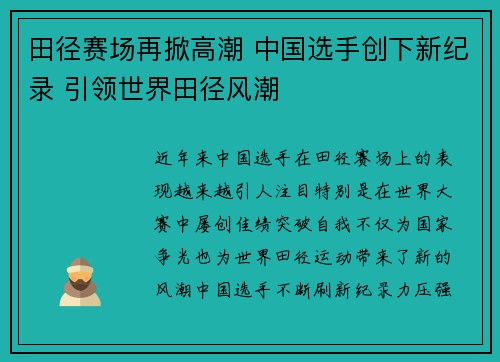 田径赛场再掀高潮 中国选手创下新纪录 引领世界田径风潮

近年来中国选手在田径赛场上的表现越来越引人注目特别是在世界大赛中屡创佳绩突破自我不仅为国家争光也为世界田径运动带来了新的风潮中国选手不断刷新纪录力压强